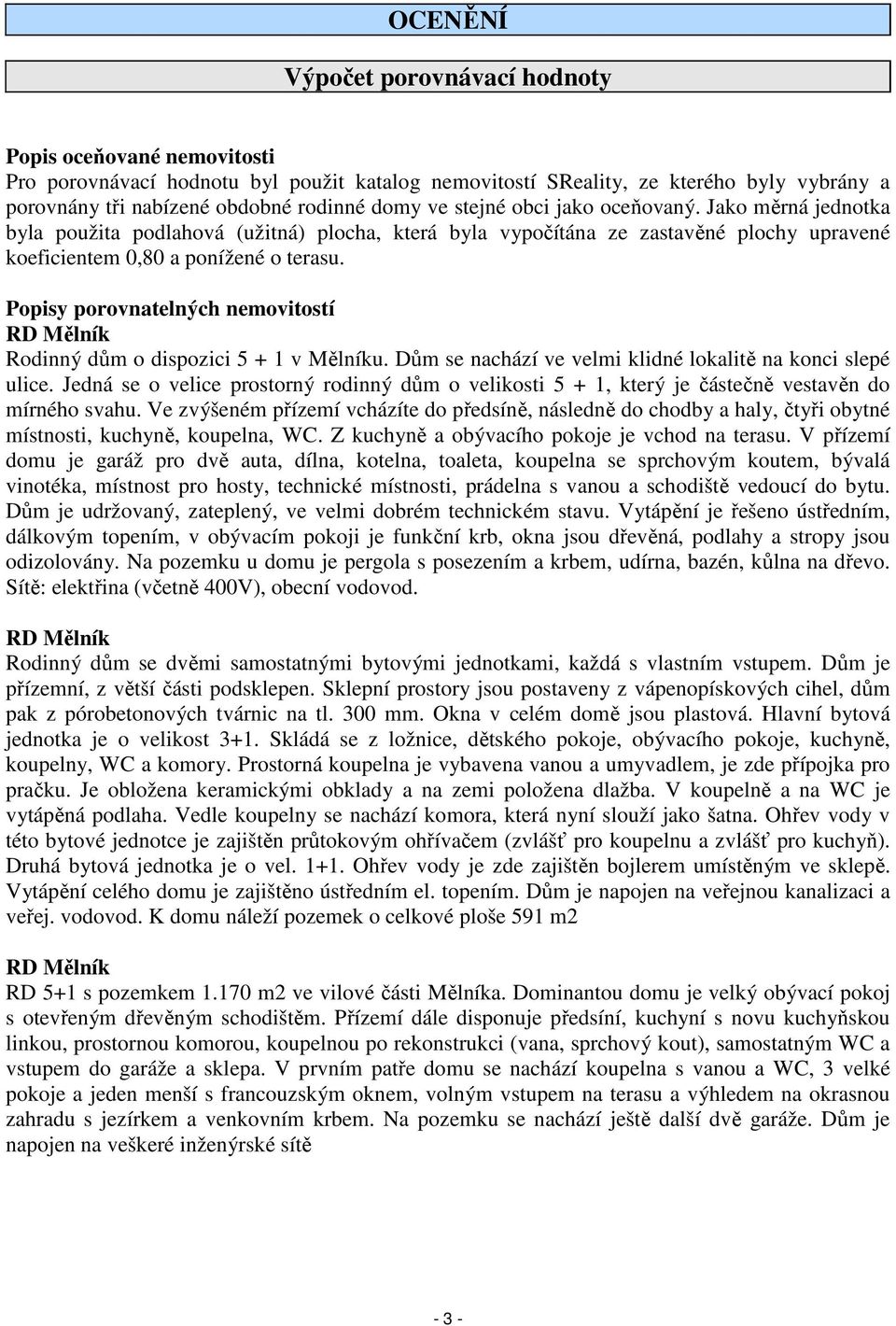 OCENĚNÍ

Výpočet porovnávací hodnoty

Popis oceňované nemovitosti
Pro porovnávací hodnotu byl použit katalog nemovitostí SReality, ze kterého byly vybrány a porovnány tři nabízené obdobné rodinné domy ve stejné obci jako oceňovaný. Jako měrná jednotka byla použita podlahová (užitná) plocha, která byla vypočítána ze zastavěné plochy upravené koeficientem 0,80 a ponížené o terasu.

Popisy porovnatelných nemovitostí
RD Mělník
Rodinný dům o dispozici 5 + 1 v Mělníku. Dům se nachází ve velmi klidné lokalitě na konci slepé ulice. Jedná se o velice prostorný rodinný dům o velikosti 5 + 1, který je částečně vestavěn do mírného svahu. Ve zvýšeném přízemí vcházíte do předsíně, následně do chodby a haly, čtyři obytné místnosti, kuchyně, koupelna, WC. Z kuchyně a obývacího pokoje je vchod na terasu. V přízemí domu je garáž pro dvě auta, dílna, kotelna, toaleta, koupelna se sprchovým koutem, bývalá vinotéka, místnost pro hosty, technické místnosti, prádelna s vanou a schodiště vedoucí do bytu. Dům je udržovaný, zateplený, ve velmi dobrém technickém stavu. Vytápění je řešeno ústředním, dálkovým topením, v obývacím pokoji je funkční krb, okna jsou dřevěná, podlahy a stropy jsou odizolovány. Na pozemku u domu je pergola s posezením a krbem, udírna, bazén, kůlna na dřevo. Sítě: elektřina (včetně 400V), obecní vodovod.

RD Mělník
Rodinný dům se dvěmi samostatnými bytovými jednotkami, každá s vlastním vstupem. Dům je přízemní, z větší části podsklepen. Sklepní prostory jsou postaveny z vápenopískových cihel, dům pak z pórobetonových tvárnic na tl. 300 mm. Okna v celém domě jsou plastová. Hlavní bytová jednotka je o velikost 3+1. Skládá se z ložnice, dětského pokoje, obývacího pokoje, kuchyně, koupelny, WC a komory. Prostorná koupelna je vybavena vanou a umyvadlem, je zde přípojka pro pračku. Je obložena keramickými obklady a na zemi položena dlažba. V koupelně a na WC je vytápěná podlaha. Vedle koupelny se nachází komora, která nyní slouží jako šatna. Ohřev vody v této bytové jednotce je zajištěn průtokovým ohřívačem (zvlášť pro koupelnu a zvlášť pro kuchyň). Druhá bytová jednotka je o vel. 1+1. Ohřev vody je zde zajištěn bojlerem umístěným ve sklepě. Vytápění celého domu je zajištěno ústředním el. topením. Dům je napojen na veřejnou kanalizaci a veřej. vodovod. K domu náleží pozemek o celkové ploše 591 m2

RD Mělník
RD 5+1 s pozemkem 1.170 m2 ve vilové části Mělníka. Dominantou domu je velký obývací pokoj s otevřeným dřevěným schodištěm. Přízemí dále disponuje předsíní, kuchyní s novu kuchyňskou linkou, prostornou komorou, koupelnou po rekonstrukci (vana, sprchový kout), samostatným WC a vstupem do garáže a sklepa. V prvním patře domu se nachází koupelna s vanou a WC, 3 velké pokoje a jeden menší s francouzským oknem, volným vstupem na terasu a výhledem na okrasnou zahradu s jezírkem a venkovním krbem. Na pozemku se nachází ještě další dvě garáže. Dům je napojen na veškeré inženýrské sítě

- 3 -